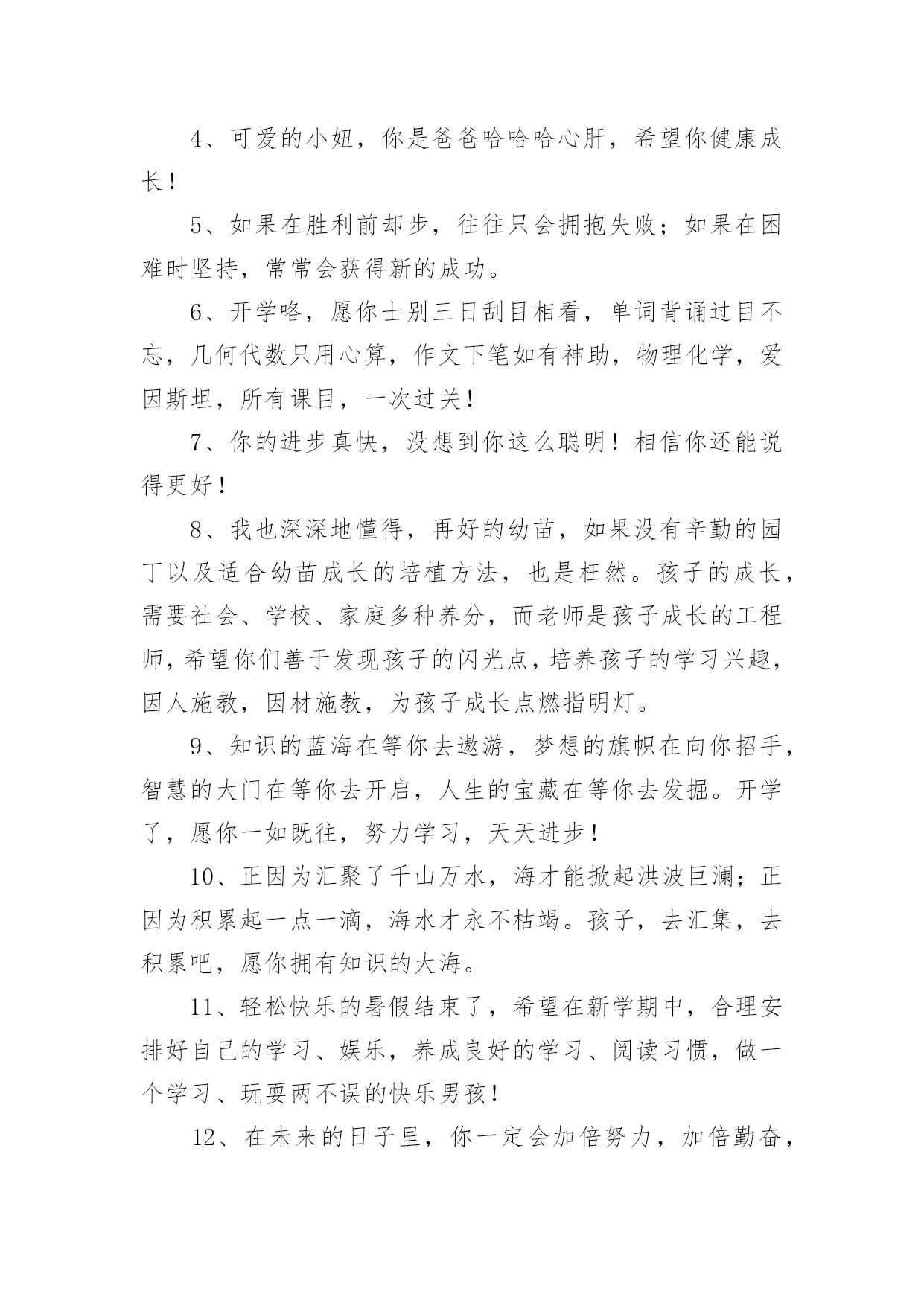 4、可爱的小妞，你是爸爸哈哈哈心肝，希望你健康成长！

5、如果在胜利前却步，往往只会拥抱失败；如果在困难时坚持，常常会获得新的成功。

6、开学咯，愿你士别三日刮目相看，单词背诵过目不忘，几何代数只用心算，作文下笔如有神助，物理化学，爱因斯坦，所有课目，一次过关！

7、你的进步真快，没想到你这么聪明！相信你还能说得更好！

8、我也深深地懂得，再好的幼苗，如果没有辛勤的园丁以及适合幼苗成长的培植方法，也是枉然。孩子的成长，需要社会、学校、家庭多种养分，而老师是孩子成长的工程师，希望你们善于发现孩子的闪光点，培养孩子的学习兴趣，因人施教，因材施教，为孩子成长点燃指明灯。

9、知识的蓝海在等你去遨游，梦想的旗帜在向你招手，智慧的大门在等你去开启，人生的宝藏在等你去发掘。开学了，愿你一如既往，努力学习，天天进步！

10、正因为汇聚了千山万水，海才能掀起洪波巨澜；正因为积累起一点一滴，海水才永不枯竭。孩子，去汇集，去积累吧，愿你拥有知识的大海。

11、轻松快乐的暑假结束了，希望在新学期中，合理安排好自己的学习、娱乐，养成良好的学习、阅读习惯，做一个学习、玩耍两不误的快乐男孩！

12、在未来的日子里，你一定会加倍努力，加倍勤奋，